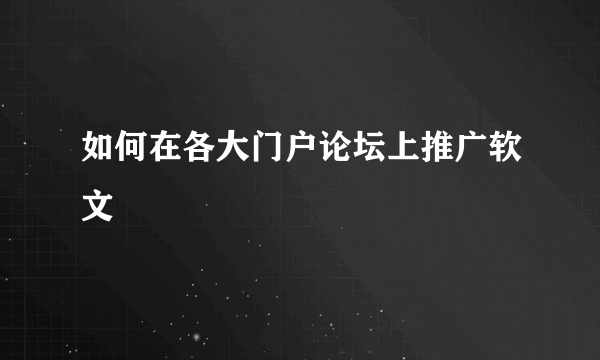 如何在各大门户论坛上推广软文